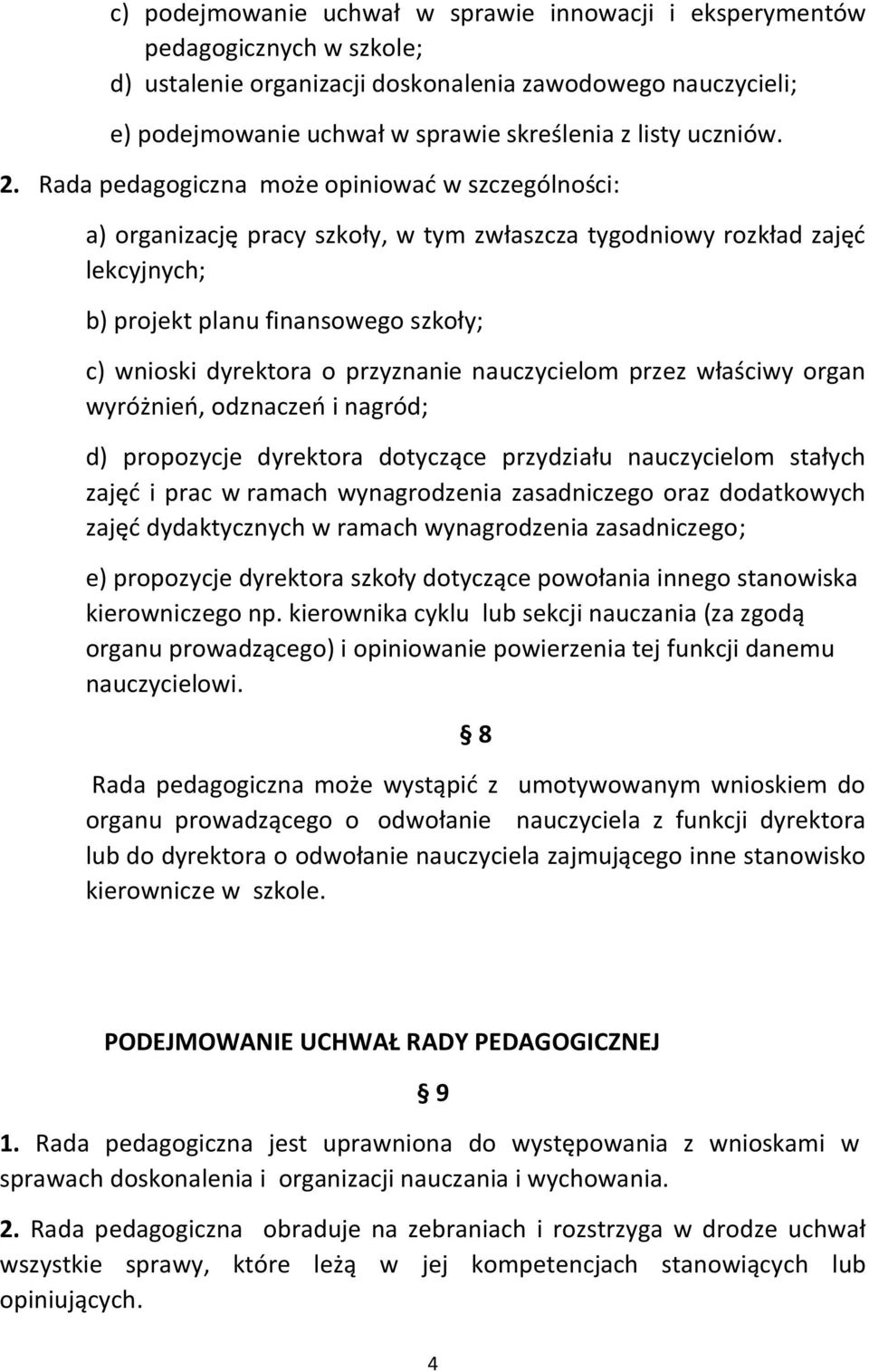 c) podejmowanie uchwał w sprawie innowacji i eksperymentów pedagogicznych w szkole;

d) ustalenie organizacji doskonalenia zawodowego nauczycieli;

e) podejmowanie uchwał w sprawie skreślenia z listy uczniów.

2. Rada pedagogiczna może opiniować w szczególności:

a) organizację pracy szkoły, w tym zwłaszcza tygodniowy rozkład zajęć lekcyjnych;

b) projekt planu finansowego szkoły;

c) wnioski dyrektora o przyznanie nauczycielom przez właściwy organ wyróżnień, odznaczeń i nagród;

d) propozycje dyrektora dotyczące przydziału nauczycielom stałych zajęć i prac w ramach wynagrodzenia zasadniczego oraz dodatkowych zajęć dydaktycznych w ramach wynagrodzenia zasadniczego;

e) propozycje dyrektora szkoły dotyczące powołania innego stanowiska kierowniczego np. kierownika cyklu lub sekcji nauczania (za zgodą organu prowadzącego) i opiniowanie powierzenia tej funkcji danemu nauczycielowi.

§ 8

Rada pedagogiczna może wystąpić z umotywowanym wnioskiem do organu prowadzącego o odwołanie nauczyciela z funkcji dyrektora lub do dyrektora o odwołanie nauczyciela zajmującego inne stanowisko kierownicze w szkole.

PODEJMOWANIE UCHWAŁ RADY PEDAGOGICZNEJ

§ 9

1. Rada pedagogiczna jest uprawniona do występowania z wnioskami w sprawach doskonalenia i organizacji nauczania i wychowania.

2. Rada pedagogiczna obraduje na zebraniach i rozstrzyga w drodze uchwał wszystkie sprawy, które leżą w jej kompetencjach stanowiących lub opiniujących.

4